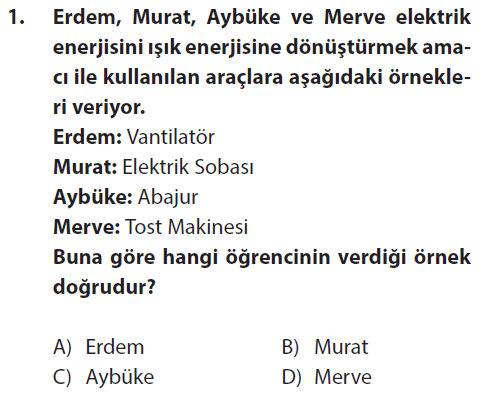 1. Erdem, Murat, Aybüke ve Merve elektrik enerjisini ışık enerjisine dönüştürmek amacı ile kullanılan araçlara aşağıdaki örnekleri veriyor.

Erdem: Vantilatör
Murat: Elektrik Sobası
Aybüke: Abajur
Merve: Tost Makinesi

Buna göre hangi öğrencinin verdiği örnek doğrudur?

A) Erdem B) Murat
C) Aybüke D) Merve